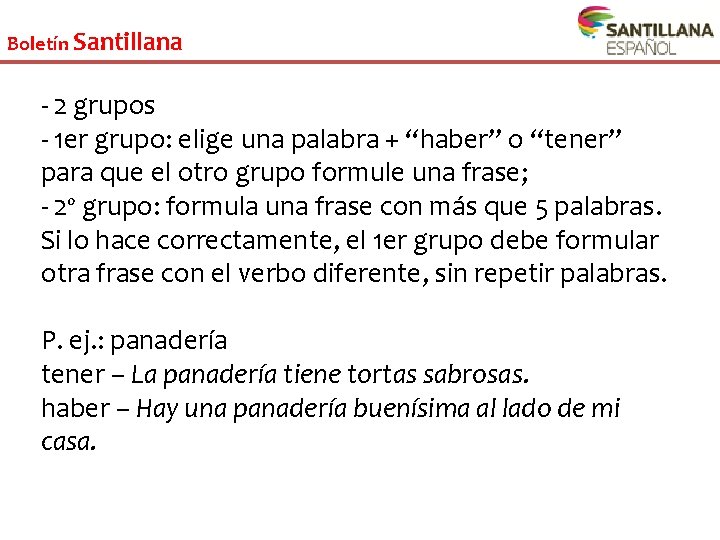 Boletín Santillana

SANTILLANA
ESPAÑOL

- 2 grupos
- 1er grupo: elige una palabra + “haber” o “tener” para que el otro grupo formule una frase;
- 2º grupo: formula una frase con más que 5 palabras. Si lo hace correctamente, el 1er grupo debe formular otra frase con el verbo diferente, sin repetir palabras.

P. ej.: panadería
tener – La panadería tiene tortas sabrosas.
haber – Hay una panadería buenísima al lado de mi casa.